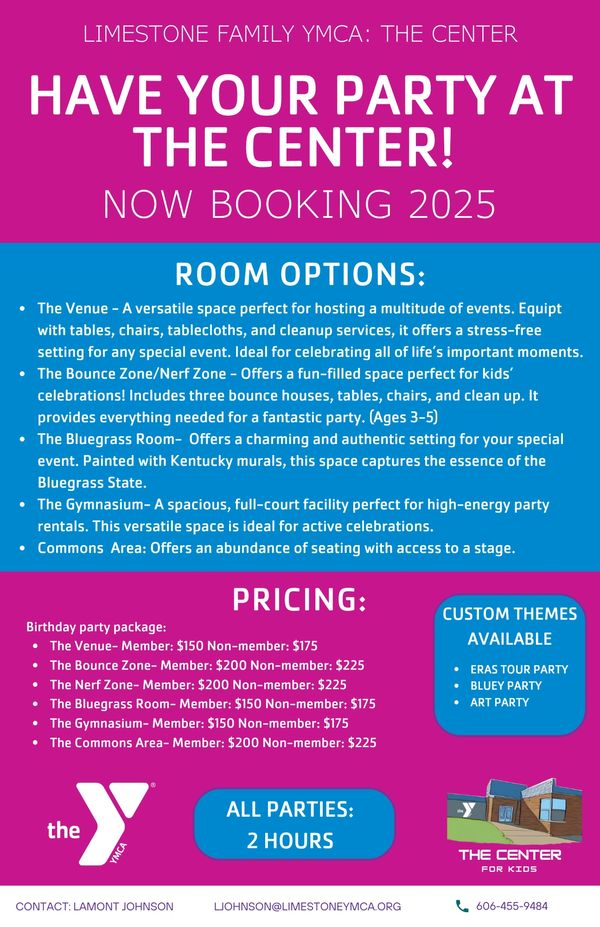 LIMESTONE FAMILY YMCA: THE CENTER

HAVE YOUR PARTY AT THE CENTER!

NOW BOOKING 2025

ROOM OPTIONS:

- The Venue - A versatile space perfect for hosting a multitude of events. Equipt with tables, chairs, tablecloths, and cleanup services, it offers a stress-free setting for any special event. Ideal for celebrating all of life's important moments.
- The Bounce Zone/Nerf Zone - Offers a fun-filled space perfect for kids' celebrations! Includes three bounce houses, tables, chairs, and clean up. It provides everything needed for a fantastic party. (Ages 3-5)
- The Bluegrass Room- Offers a charming and authentic setting for your special event. Painted with Kentucky murals, this space captures the essence of the Bluegrass State.
- The Gymnasium- A spacious, full-court facility perfect for high-energy party rentals. This versatile space is ideal for active celebrations.
- Commons Area: Offers an abundance of seating with access to a stage.

PRICING:

Birthday party package:
- The Venue- Member: $150 Non-member: $175
- The Bounce Zone- Member: $200 Non-member: $225
- The Nerf Zone- Member: $200 Non-member: $225
- The Bluegrass Room- Member: $150 Non-member: $175
- The Gymnasium- Member: $150 Non-member: $175
- The Commons Area- Member: $200 Non-member: $225

CUSTOM THEMES AVAILABLE
- ERAS TOUR PARTY
- BLUEY PARTY
- ART PARTY

the YMCA

ALL PARTIES: 2 HOURS

THE CENTER FOR KIDS

CONTACT: LAMONT JOHNSON LJOHNSON@LIMESTONEYMCA.ORG 606-455-9484